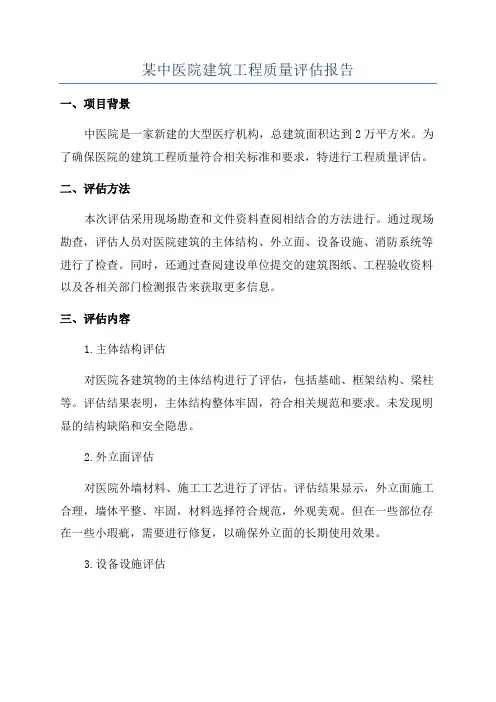 某中医院建筑工程质量评估报告

一、项目背景

中医院是一家新建的大型医疗机构，总建筑面积达到2万平方米。为了确保医院的建筑工程质量符合相关标准和要求，特进行工程质量评估。

二、评估方法

本次评估采用现场勘查和文件资料查阅相结合的方法进行。通过现场勘查，评估人员对医院建筑的主体结构、外立面、设备设施、消防系统等进行了检查。同时，还通过查阅建设单位提交的建筑图纸、工程验收资料以及各相关部门检测报告来获取更多信息。

三、评估内容

1.主体结构评估

对医院各建筑物的主体结构进行了评估，包括基础、框架结构、梁柱等。评估结果表明，主体结构整体牢固，符合相关规范和要求。未发现明显的结构缺陷和安全隐患。

2.外立面评估

对医院外墙材料、施工工艺进行了评估。评估结果显示，外立面施工合理，墙体平整、牢固，材料选择符合规范，外观美观。但在一些部位存在一些小瑕疵，需要进行修复，以确保外立面的长期使用效果。

3.设备设施评估